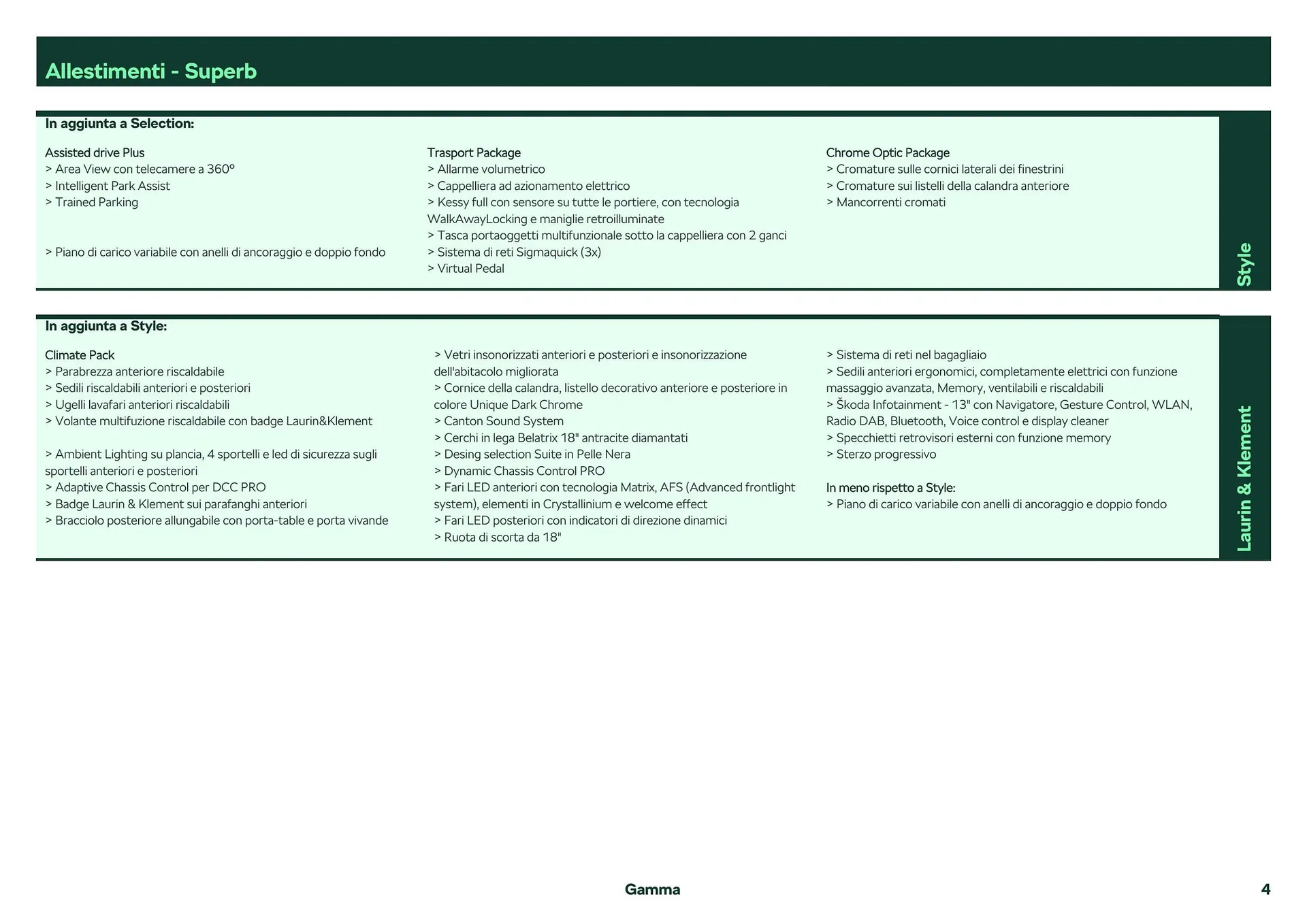 Allestimenti - Superb

In aggiunta a Selection:

Assisted drive Plus
> Area View con telecamere a 360°
> Intelligent Park Assist
> Trained Parking

> Piano di carico variabile con anelli di ancoraggio e doppio fondo

Trasport Package
> Allarme volumetrico
> Cappelliera ad azionamento elettrico
> Kessy full con sensore su tutte le portiere, con tecnologia WalkAwayLocking e maniglie retroilluminate
> Tasca portaoggetti multifunzionale sotto la cappelliera con 2 ganci
> Sistema di reti Sigmaquick (3x)
> Virtual Pedal

Chrome Optic Package
> Cromature sulle cornici laterali dei finestrini
> Cromature sui listelli della calandra anteriore
> Mancorrenti cromati

Style

In aggiunta a Style:

Climate Pack
> Parabrezza anteriore riscaldabile
> Sedili riscaldabili anteriori e posteriori
> Ugelli lavafari anteriori riscaldabili
> Volante multifuzione riscaldabile con badge Laurin&Klement

> Ambient Lighting su plancia, 4 sportelli e led di sicurezza sugli sportelli anteriori e posteriori
> Adaptive Chassis Control per DCC PRO
> Badge Laurin & Klement sui parafanghi anteriori
> Bracciolo posteriore allungabile con porta-table e porta vivande

> Vetri insonorizzati anteriori e posteriori e insonorizzazione dell'abitacolo migliorata
> Cornice della calandra, listello decorativo anteriore e posteriore in colore Unique Dark Chrome
> Canton Sound System
> Cerchi in lega Belatrix 18" antracite diamantati
> Desing selection Suite in Pelle Nera
> Dynamic Chassis Control PRO
> Fari LED anteriori con tecnologia Matrix, AFS (Advanced frontlight system), elementi in Crystallinium e welcome effect
> Fari LED posteriori con indicatori di direzione dinamici
> Ruota di scorta da 18"

> Sistema di reti nel bagagliaio
> Sedili anteriori ergonomici, completamente elettrici con funzione massaggio avanzata, Memory, ventilabili e riscaldabili
> Škoda Infotainment - 13" con Navigatore, Gesture Control, WLAN, Radio DAB, Bluetooth, Voice control e display cleaner
> Specchietti retrovisori esterni con funzione memory
> Sterzo progressivo

In meno rispetto a Style:
> Piano di carico variabile con anelli di ancoraggio e doppio fondo

Laurin & Klement

Gamma

4